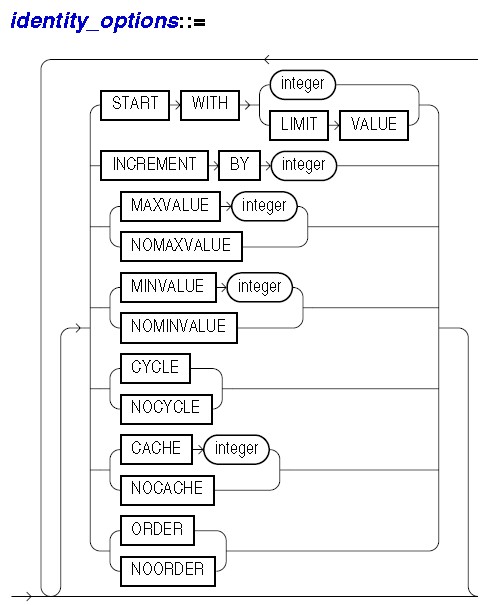 identity_options::=

START WITH integer
LIMIT VALUE
INCREMENT BY integer
MAXVALUE integer
NOMAXVALUE
MINVALUE integer
NOMINVALUE
CYCLE
NOCYCLE
CACHE integer
NOCACHE
ORDER
NOORDER